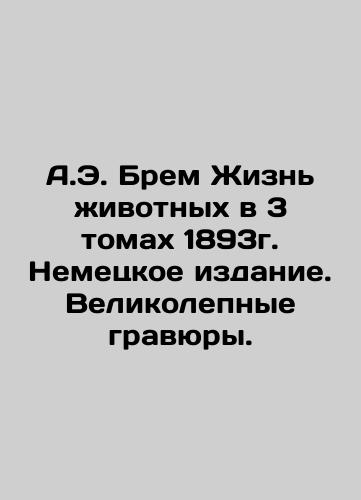 А.Э. Брем Жизнь животных в 3 томах 1893г. Немецкое издание. Великолепные гравюры.